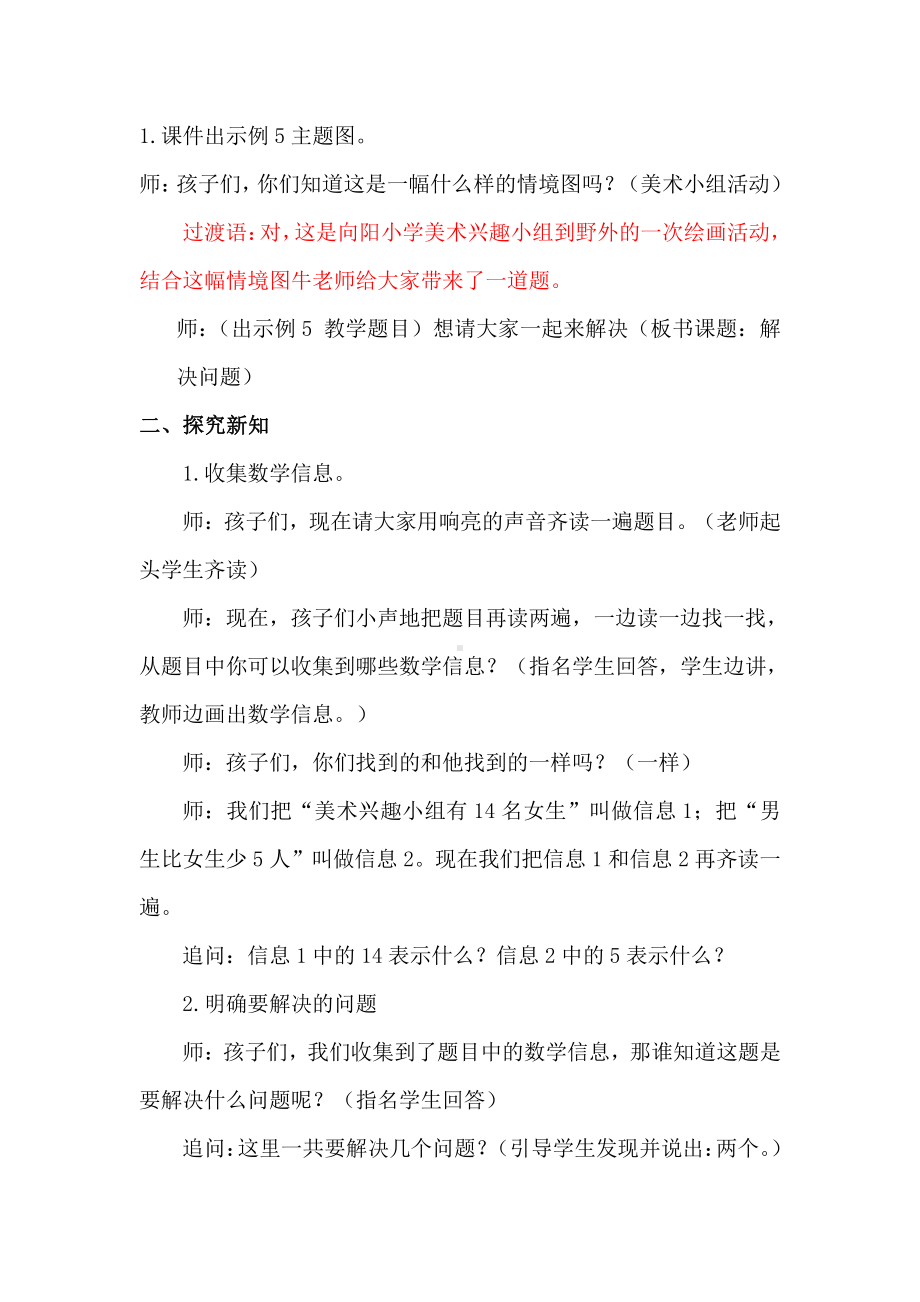 1.课件出示例5主题图。

师：孩子们，你们知道这是一幅什么样的情境图吗？（美术小组活动）

过渡语：对，这是向阳小学美术兴趣小组到野外的一次绘画活动，结合这幅情境图牛老师给大家带来了一道题。

师：（出示例5 教学题目）想请大家一起来解决（板书课题：解决问题）

二、探究新知

1.收集数学信息。

师：孩子们，现在请大家用响亮的声音齐读一遍题目。（老师起头学生齐读）

师：现在，孩子们小声地把题目再读两遍，一边读一边找一找，从题目中你可以收集到哪些数学信息？（指名学生回答，学生边讲，教师边画出数学信息。）

师：孩子们，你们找到的和他找到的一样吗？（一样）

师：我们把“美术兴趣小组有14名女生”叫做信息1；把“男生比女生少5人”叫做信息2。现在我们把信息1和信息2再齐读一遍。

追问：信息1中的14表示什么？信息2中的5表示什么？

2.明确要解决的问题

师：孩子们，我们收集到了题目中的数学信息，那谁知道这题是要解决什么问题呢？（指名学生回答）

追问：这里一共要解决几个问题？（引导学生发现并说出：两个。）